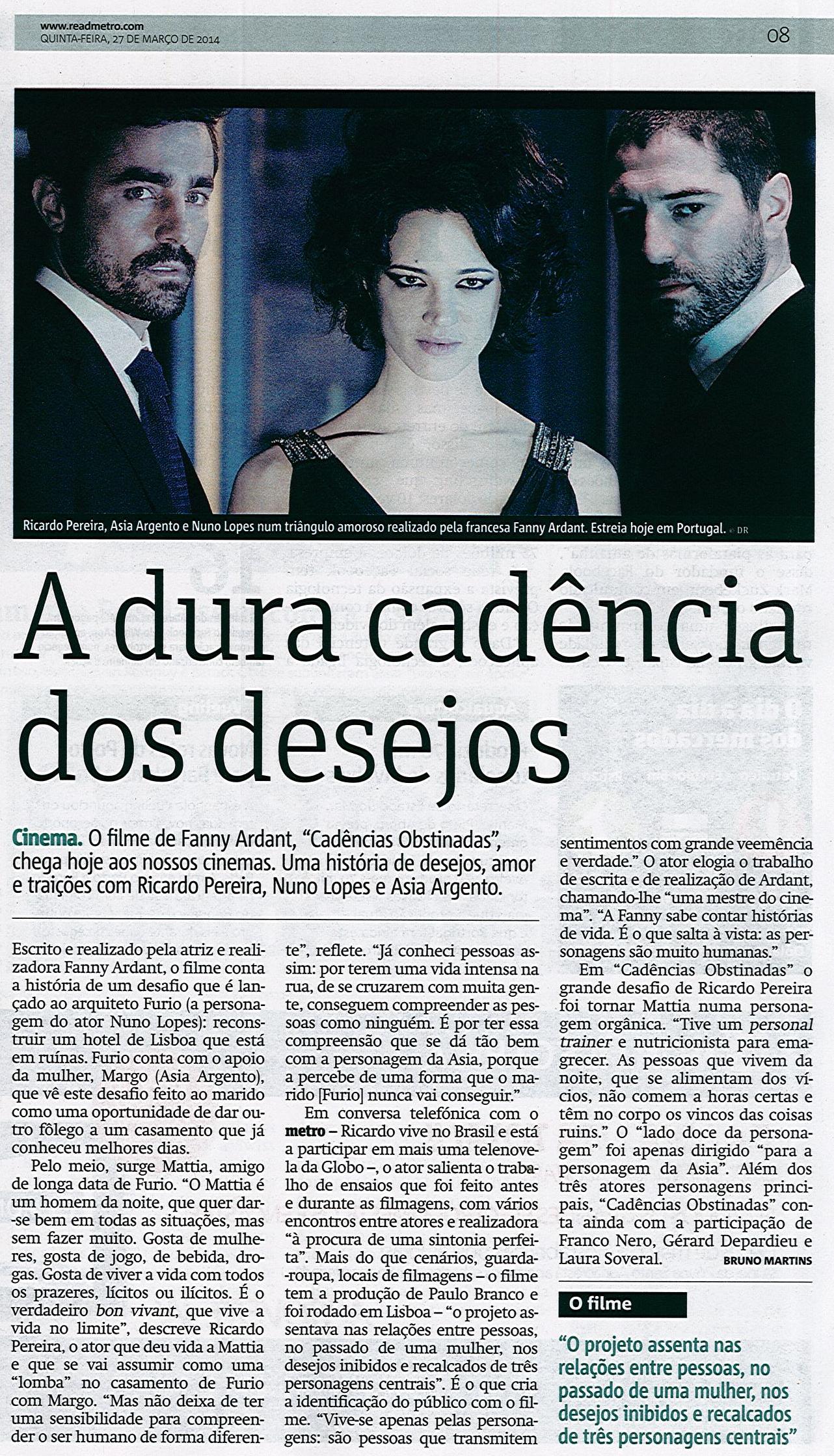 www.readmetro.com
QUINTA-FEIRA, 27 DE MARÇO DE 2014

08

Ricardo Pereira, Asia Argento e Nuno Lopes num triângulo amoroso realizado pela francesa Fanny Ardant. Estreia hoje em Portugal. © DR

A dura cadência dos desejos

Cinema. O filme de Fanny Ardant, "Cadências Obstinadas", chega hoje aos nossos cinemas. Uma história de desejos, amor e traições com Ricardo Pereira, Nuno Lopes e Asia Argento.

Escrito e realizado pela atriz e realizadora Fanny Ardant, o filme conta a história de um desafio que é lançado ao arquiteto Furio (a personagem do ator Nuno Lopes): reconstruir um hotel de Lisboa que está em ruínas. Furio conta com o apoio da mulher, Margo (Asia Argento), que vê este desafio feito ao marido como uma oportunidade de dar outro fôlego a um casamento que já conheceu melhores dias.

Pelo meio, surge Mattia, amigo de longa data de Furio. "O Mattia é um homem da noite, que quer dar-se bem em todas as situações, mas sem fazer muito. Gosta de mulheres, gosta de jogo, de bebida, drogas. Gosta de viver a vida com todos os prazeres, lícitos ou ilícitos. É o verdadeiro bon vivant, que vive a vida no limite", descreve Ricardo Pereira, o ator que deu vida a Mattia e que se vai assumir como uma "lomba" no casamento de Furio com Margo. "Mas não deixa de ter uma sensibilidade para compreender o ser humano de forma diferente", reflete. "Já conheci pessoas assim: por terem uma vida intensa na rua, de se cruzarem com muita gente, conseguem compreender as pessoas como ninguém. É por ter essa compreensão que se dá tão bem com a personagem da Asia, porque a percebe de uma forma que o marido [Furio] nunca vai conseguir."

Em conversa telefónica com o metro – Ricardo vive no Brasil e está a participar em mais uma telenovela da Globo –, o ator salienta o trabalho de ensaios que foi feito antes e durante as filmagens, com vários encontros entre atores e realizadora "à procura de uma sintonia perfeita". Mais do que cenários, guarda-roupa, locais de filmagens – o filme tem a produção de Paulo Branco e foi rodado em Lisboa – "o projeto assentava nas relações entre pessoas, no passado de uma mulher, nos desejos inibidos e recalcados de três personagens centrais". É o que cria a identificação do público com o filme. "Vive-se apenas pelas personagens: são pessoas que transmitem sentimentos com grande veemência e verdade." O ator elogia o trabalho de escrita e de realização de Ardant, chamando-lhe "uma mestre do cinema". "A Fanny sabe contar histórias de vida. É o que salta à vista: as personagens são muito humanas."

Em "Cadências Obstinadas" o grande desafio de Ricardo Pereira foi tornar Mattia numa personagem orgânica. "Tive um personal trainer e nutricionista para emagrecer. As pessoas que vivem da noite, que se alimentam dos vícios, não comem a horas certas e têm no corpo os vincos das coisas ruins." O "lado doce da personagem" foi apenas dirigido "para a personagem da Asia". Além dos três atores personagens principais, "Cadências Obstinadas" conta ainda com a participação de Franco Nero, Gérard Depardieu e Laura Soveral.

BRUNO MARTINS

O filme

"O projeto assenta nas relações entre pessoas, no passado de uma mulher, nos desejos inibidos e recalcados de três personagens centrais"